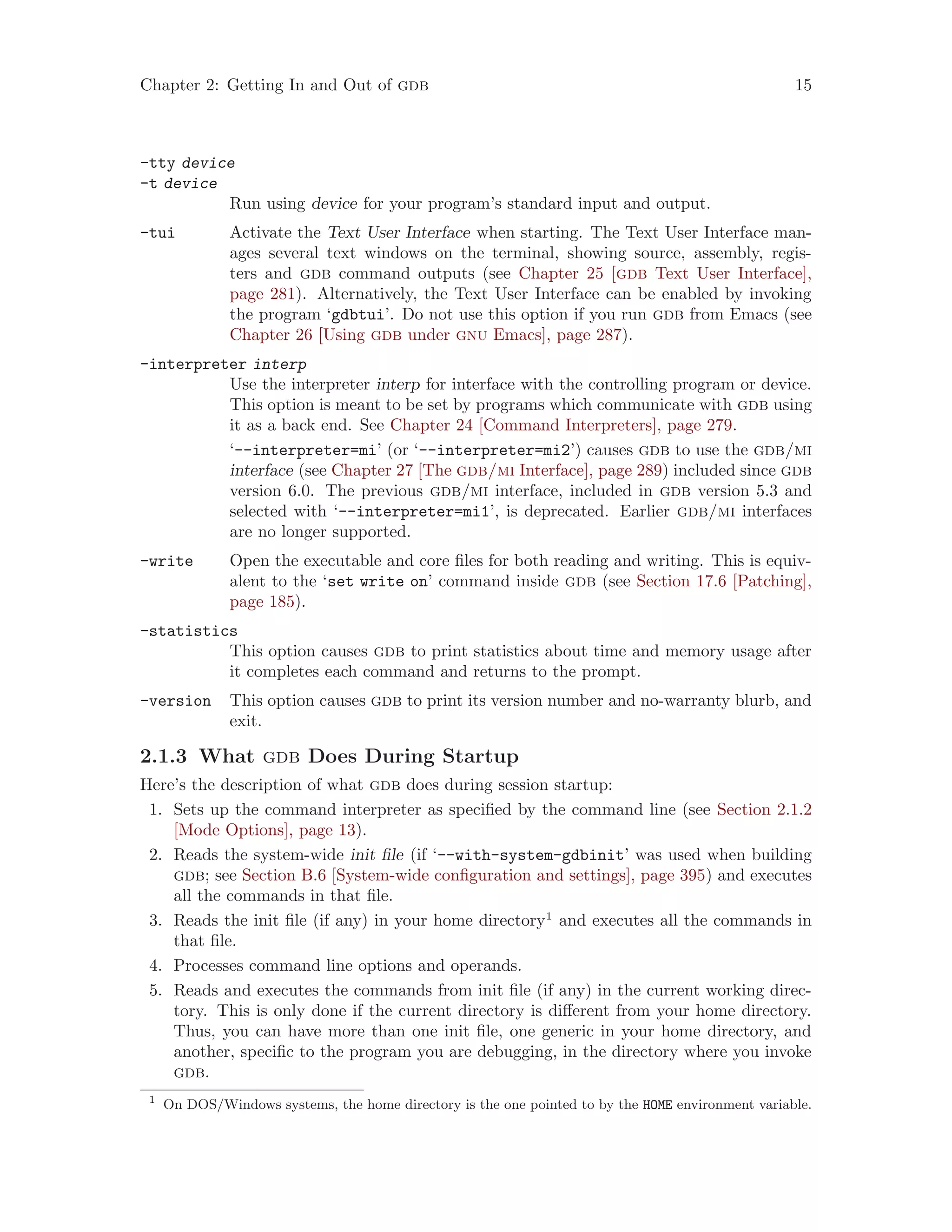 Chapter 2: Getting In and Out of GDB 15

-tty device
-t device
Run using device for your program's standard input and output.

-tui Activate the Text User Interface when starting. The Text User Interface manages several text windows on the terminal, showing source, assembly, registers and GDB command outputs (see Chapter 25 [GDB Text User Interface], page 281). Alternatively, the Text User Interface can be enabled by invoking the program 'gdbtui'. Do not use this option if you run GDB from Emacs (see Chapter 26 [Using GDB under GNU Emacs], page 287).

-interpreter interp
Use the interpreter interp for interface with the controlling program or device. This option is meant to be set by programs which communicate with GDB using it as a back end. See Chapter 24 [Command Interpreters], page 279.

'--interpreter=mi' (or '--interpreter=mi2') causes GDB to use the GDB/MI interface (see Chapter 27 [The GDB/MI Interface], page 289) included since GDB version 6.0. The previous GDB/MI interface, included in GDB version 5.3 and selected with '--interpreter=mi1', is deprecated. Earlier GDB/MI interfaces are no longer supported.

-write Open the executable and core files for both reading and writing. This is equivalent to the 'set write on' command inside GDB (see Section 17.6 [Patching], page 185).

-statistics
This option causes GDB to print statistics about time and memory usage after it completes each command and returns to the prompt.

-version This option causes GDB to print its version number and no-warranty blurb, and exit.

2.1.3 What GDB Does During Startup

Here's the description of what GDB does during session startup:

1. Sets up the command interpreter as specified by the command line (see Section 2.1.2 [Mode Options], page 13).
2. Reads the system-wide init file (if '--with-system-gdbinit' was used when building GDB; see Section B.6 [System-wide configuration and settings], page 395) and executes all the commands in that file.
3. Reads the init file (if any) in your home directory$^1$ and executes all the commands in that file.
4. Processes command line options and operands.
5. Reads and executes the commands from init file (if any) in the current working directory. This is only done if the current directory is different from your home directory. Thus, you can have more than one init file, one generic in your home directory, and another, specific to the program you are debugging, in the directory where you invoke GDB.

$^1$ On DOS/Windows systems, the home directory is the one pointed to by the HOME environment variable.